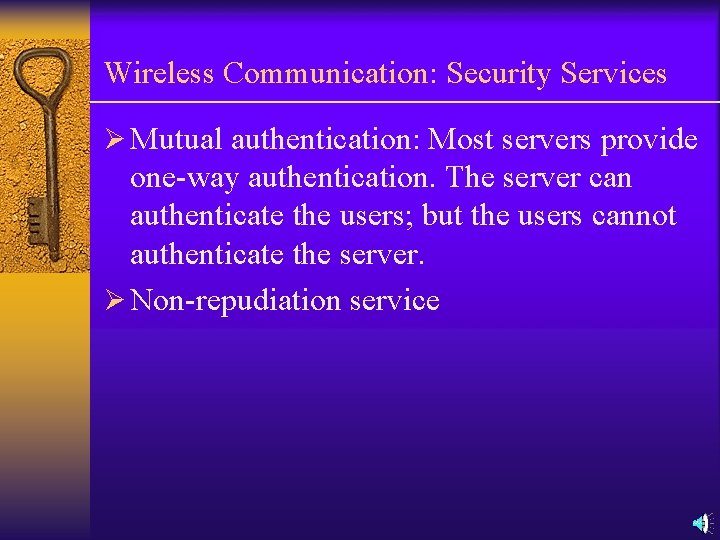 Wireless Communication: Security Services

➢ Mutual authentication: Most servers provide one-way authentication. The server can authenticate the users; but the users cannot authenticate the server.

➢ Non-repudiation service